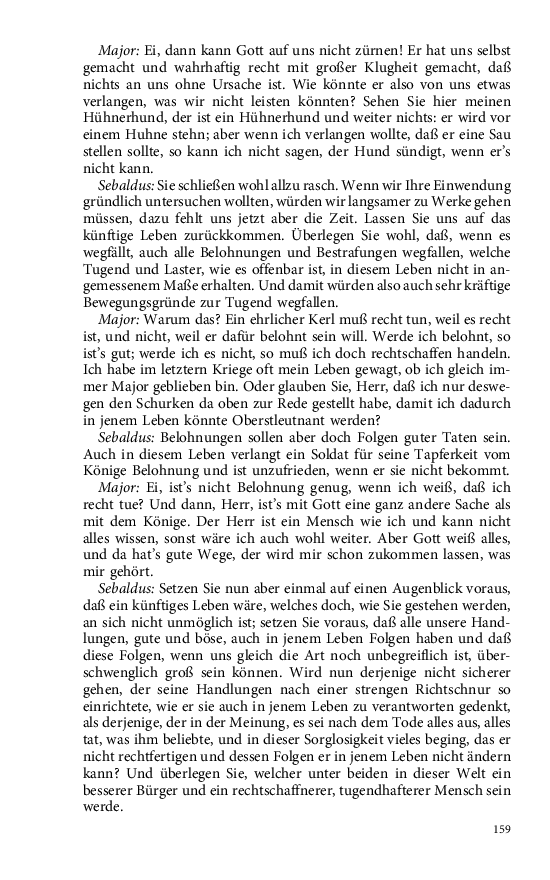 Major: Ei, dann kann Gott auf uns nicht zürnen! Er hat uns selbst gemacht und wahrhaftig recht mit großer Klugheit gemacht, daß nichts an uns ohne Ursache ist. Wie könnte er also von uns etwas verlangen, was wir nicht leisten könnten? Sehen Sie hier meinen Hühnerhund, der ist ein Hühnerhund und weiter nichts: er wird vor einem Huhne stehn; aber wenn ich verlangen wollte, daß er eine Sau stellen sollte, so kann ich nicht sagen, der Hund sündigt, wenn er's nicht kann.

Sebaldus: Sie schließen wohl allzu rasch. Wenn wir Ihre Einwendung gründlich untersuchen wollten, würden wir langsamer zu Werke gehen müssen, dazu fehlt uns jetzt aber die Zeit. Lassen Sie uns auf das künftige Leben zurückkommen. Überlegen Sie wohl, daß, wenn es wegfällt, auch alle Belohnungen und Bestrafungen wegfallen, welche Tugend und Laster, wie es offenbar ist, in diesem Leben nicht in angemessenem Maße erhalten. Und damit würden also auch sehr kräftige Bewegungsgründe zur Tugend wegfallen.

Major: Warum das? Ein ehrlicher Kerl muß recht tun, weil es recht ist, und nicht, weil er dafür belohnt sein will. Werde ich belohnt, so ist's gut; werde ich es nicht, so muß ich doch rechtschaffen handeln. Ich habe im letztern Kriege oft mein Leben gewagt, ob ich gleich immer Major geblieben bin. Oder glauben Sie, Herr, daß ich nur deswegen den Schurken da oben zur Rede gestellt habe, damit ich dadurch in jenem Leben könnte Oberstleutnant werden?

Sebaldus: Belohnungen sollen aber doch Folgen guter Taten sein. Auch in diesem Leben verlangt ein Soldat für seine Tapferkeit vom Könige Belohnung und ist unzufrieden, wenn er sie nicht bekommt.

Major: Ei, ist's nicht Belohnung genug, wenn ich weiß, daß ich recht tue? Und dann, Herr, ist's mit Gott eine ganz andere Sache als mit dem Könige. Der Herr ist ein Mensch wie ich und kann nicht alles wissen, sonst wäre ich auch wohl weiter. Aber Gott weiß alles, und da hat's gute Wege, der wird mir schon zukommen lassen, was mir gehört.

Sebaldus: Setzen Sie nun aber einmal auf einen Augenblick voraus, daß ein künftiges Leben wäre, welches doch, wie Sie gestehen werden, an sich nicht unmöglich ist; setzen Sie voraus, daß alle unsere Handlungen, gute und böse, auch in jenem Leben Folgen haben und daß diese Folgen, wenn uns gleich die Art noch unbegreiflich ist, überschwenglich groß sein können. Wird nun derjenige nicht sicherer gehen, der seine Handlungen nach einer strengen Richtschnur so einrichtete, wie er sie auch in jenem Leben zu verantworten gedenkt, als derjenige, der in der Meinung, es sei nach dem Tode alles aus, alles tat, was ihm beliebte, und in dieser Sorglosigkeit vieles beging, das er nicht rechtfertigen und dessen Folgen er in jenem Leben nicht ändern kann? Und überlegen Sie, welcher unter beiden in dieser Welt ein besserer Bürger und ein rechtschaffnerer, tugendhafterer Mensch sein werde.

159